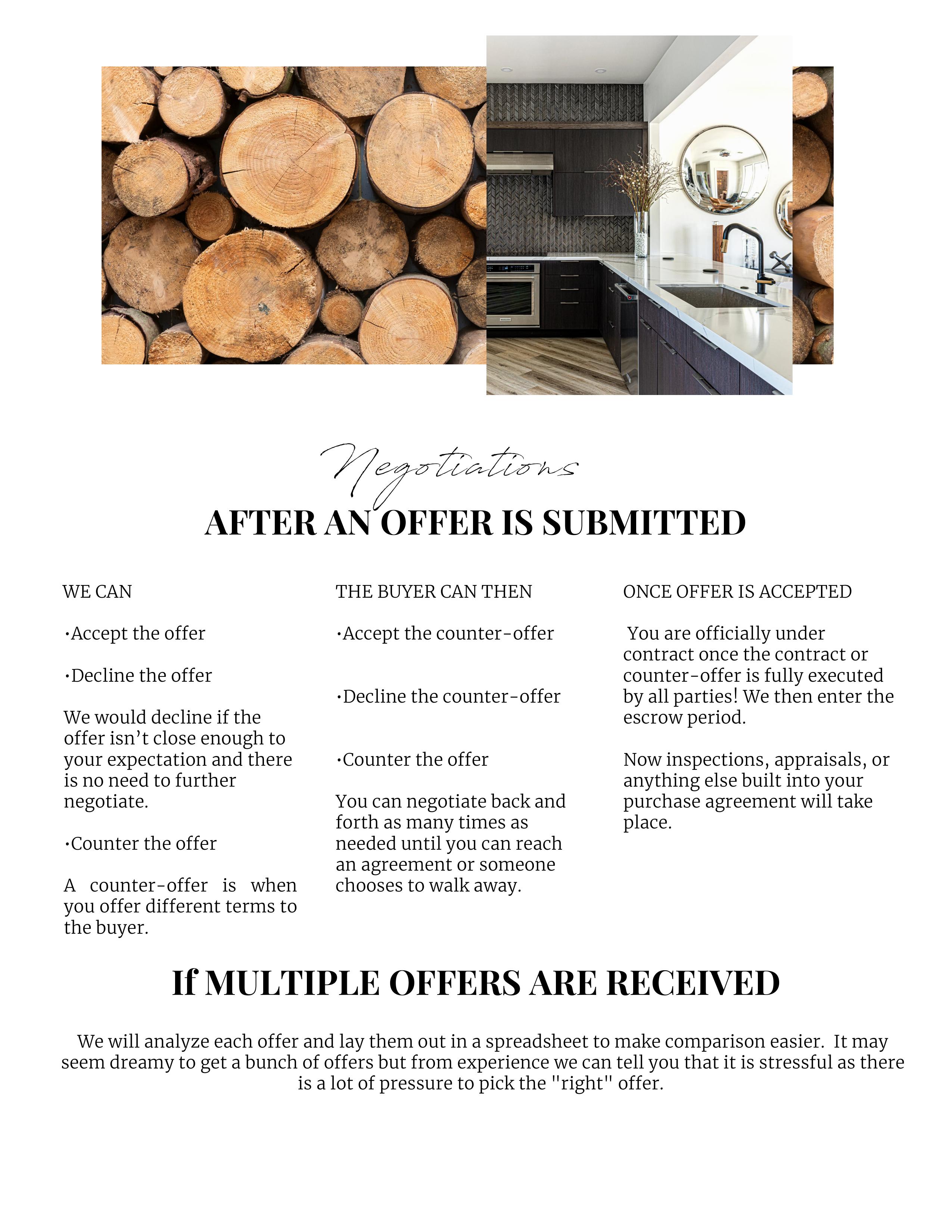 Negotiations

AFTER AN OFFER IS SUBMITTED

WE CAN

•Accept the offer

•Decline the offer

We would decline if the offer isn't close enough to your expectation and there is no need to further negotiate.

•Counter the offer

A counter-offer is when you offer different terms to the buyer.

THE BUYER CAN THEN

•Accept the counter-offer

•Decline the counter-offer

•Counter the offer

You can negotiate back and forth as many times as needed until you can reach an agreement or someone chooses to walk away.

ONCE OFFER IS ACCEPTED

You are officially under contract once the contract or counter-offer is fully executed by all parties! We then enter the escrow period.

Now inspections, appraisals, or anything else built into your purchase agreement will take place.

If MULTIPLE OFFERS ARE RECEIVED

We will analyze each offer and lay them out in a spreadsheet to make comparison easier. It may seem dreamy to get a bunch of offers but from experience we can tell you that it is stressful as there is a lot of pressure to pick the "right" offer.